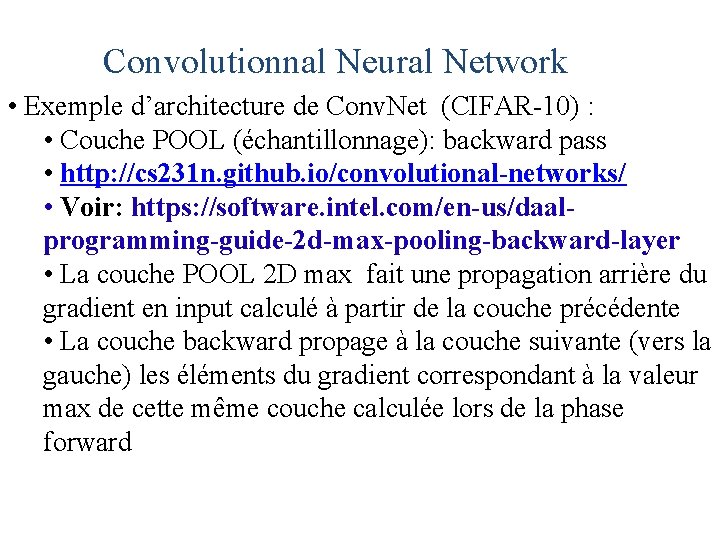 Convolutionnal Neural Network

• Exemple d’architecture de ConvNet (CIFAR-10) :

• Couche POOL (échantillonnage): backward pass

• http://cs231n.github.io/convolutional-networks/

• Voir: https://software.intel.com/en-us/daal-programming-guide-2d-max-pooling-backward-layer

• La couche POOL 2D max fait une propagation arrière du gradient en input calculé à partir de la couche précédente

• La couche backward propage à la couche suivante (vers la gauche) les éléments du gradient correspondant à la valeur max de cette même couche calculée lors de la phase forward